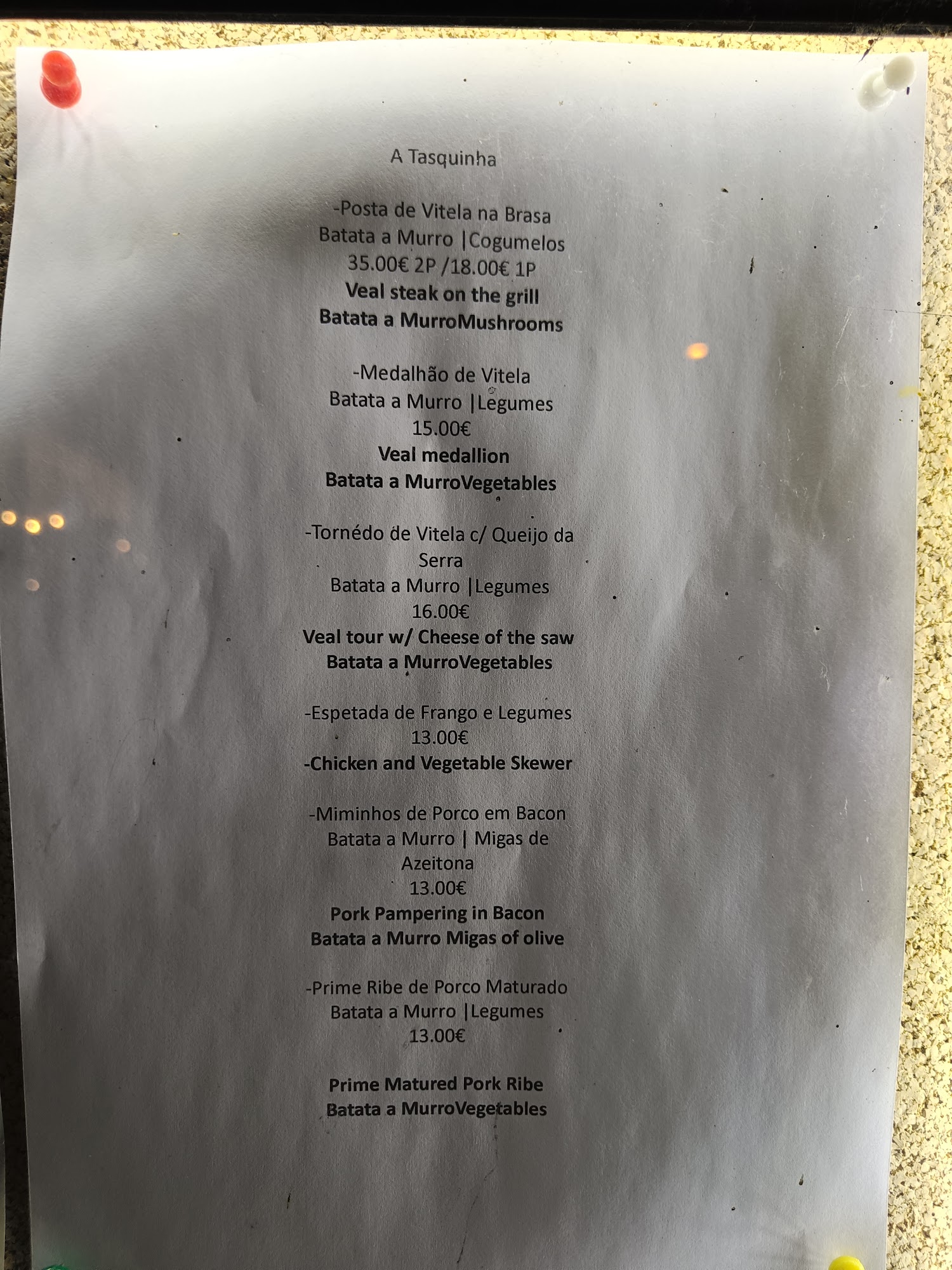 A Tasquinha

-Posta de Vitela na Brasa
Batata a Murro |Cogumelos
35.00€ 2P /18.00€ 1P
Veal steak on the grill
Batata a MurroMushrooms

-Medalhão de Vitela
Batata a Murro |Legumes
15.00€
Veal medallion
Batata a MurroVegetables

-Tornédo de Vitela c/ Queijo da Serra
Batata a Murro |Legumes
16.00€
Veal tour w/ Cheese of the saw
Batata a MurroVegetables

-Espetada de Frango e Legumes
13.00€
-Chicken and Vegetable Skewer

-Miminhos de Porco em Bacon
Batata a Murro | Migas de Azeitona
13.00€
Pork Pampering in Bacon
Batata a Murro Migas of olive

-Prime Ribe de Porco Maturado
Batata a Murro |Legumes
13.00€

Prime Matured Pork Ribe
Batata a MurroVegetables